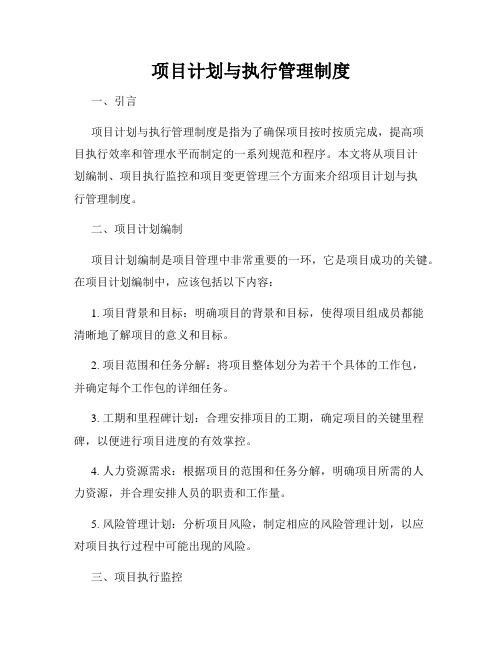 项目计划与执行管理制度

一、引言

项目计划与执行管理制度是指为了确保项目按时按质完成，提高项目执行效率和管理水平而制定的一系列规范和程序。本文将从项目计划编制、项目执行监控和项目变更管理三个方面来介绍项目计划与执行管理制度。

二、项目计划编制

项目计划编制是项目管理中非常重要的一环，它是项目成功的关键。在项目计划编制中，应该包括以下内容：

1. 项目背景和目标：明确项目的背景和目标，使得项目组成员都能清晰地了解项目的意义和目标。

2. 项目范围和任务分解：将项目整体划分为若干个具体的工作包，并确定每个工作包的详细任务。

3. 工期和里程碑计划：合理安排项目的工期，确定项目的关键里程碑，以便进行项目进度的有效掌控。

4. 人力资源需求：根据项目的范围和任务分解，明确项目所需的人力资源，并合理安排人员的职责和工作量。

5. 风险管理计划：分析项目风险，制定相应的风险管理计划，以应对项目执行过程中可能出现的风险。

三、项目执行监控